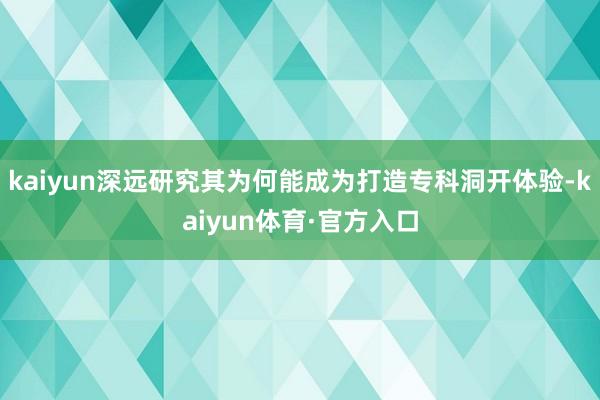 kaiyun深远研究其为何能成为打造专科洞开体验-kaiyun体育·官方入口